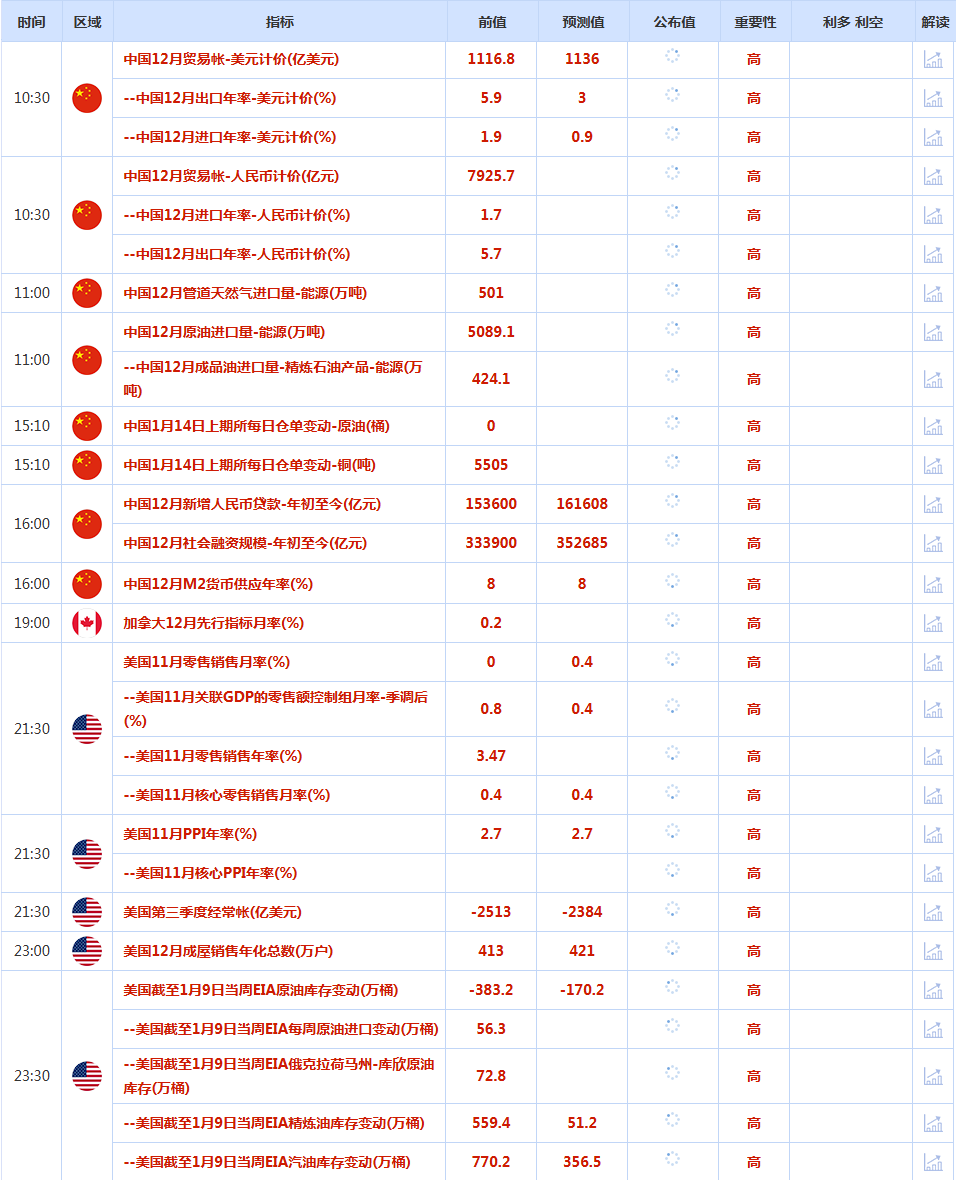 | 时间 | 区域 | 指标 | 前值 | 预测值 | 公布值 | 重要性 | 利多 利空 | 解读 |
|---|---|---|---|---|---|---|---|---|
| 10:30 | | 中国12月贸易帐-美元计价(亿美元) | 1116.8 | 1136 | | 高 | | |
| | | --中国12月出口年率-美元计价(%) | 5.9 | 3 | | 高 | | |
| | | --中国12月进口年率-美元计价(%) | 1.9 | 0.9 | | 高 | | |
| 10:30 | | 中国12月贸易帐-人民币计价(亿元) | 7925.7 | | | 高 | | |
| | | --中国12月进口年率-人民币计价(%) | 1.7 | | | 高 | | |
| | | --中国12月出口年率-人民币计价(%) | 5.7 | | | 高 | | |
| 11:00 | | 中国12月管道天然气进口量-能源(万吨) | 501 | | | 高 | | |
| 11:00 | | 中国12月原油进口量-能源(万吨) | 5089.1 | | | 高 | | |
| | | --中国12月成品油进口量-精炼石油产品-能源(万吨) | 424.1 | | | 高 | | |
| 15:10 | | 中国1月14日上期所每日仓单变动-原油(桶) | 0 | | | 高 | | |
| 15:10 | | 中国1月14日上期所每日仓单变动-铜(吨) | 5505 | | | 高 | | |
| 16:00 | | 中国12月新增人民币贷款-年初至今(亿元) | 153600 | 161608 | | 高 | | |
| | | 中国12月社会融资规模-年初至今(亿元) | 333900 | 352685 | | 高 | | |
| 16:00 | | 中国12月M2货币供应年率(%) | 8 | 8 | | 高 | | |
| 19:00 | | 加拿大12月先行指标月率(%) | 0.2 | | | 高 | | |
| 21:30 | | 美国11月零售销售月率(%) | 0 | 0.4 | | 高 | | |
| | | --美国11月关联GDP的零售额控制组月率-季调后(%) | 0.8 | 0.4 | | 高 | | |
| | | --美国11月零售销售年率(%) | 3.47 | | | 高 | | |
| | | --美国11月核心零售销售月率(%) | 0.4 | 0.4 | | 高 | | |
| 21:30 | | 美国11月PPI年率(%) | 2.7 | 2.7 | | 高 | | |
| | | --美国11月核心PPI年率(%) | | | | 高 | | |
| 21:30 | | 美国第三季度经常帐(亿美元) | -2513 | -2384 | | 高 | | |
| 23:00 | | 美国12月成屋销售年化总数(万户) | 413 | 421 | | 高 | | |
| 23:30 | | 美国截至1月9日当周EIA原油库存变动(万桶) | -383.2 | -170.2 | | 高 | | |
| | | --美国截至1月9日当周EIA每周原油进口变动(万桶) | 56.3 | | | 高 | | |
| | | --美国截至1月9日当周EIA俄克拉荷马州-库欣原油库存(万桶) | 72.8 | | | 高 | | |
| | | --美国截至1月9日当周EIA精炼油库存变动(万桶) | 559.4 | 51.2 | | 高 | | |
| | | --美国截至1月9日当周EIA汽油库存变动(万桶) | 770.2 | 356.5 | | 高 | | |